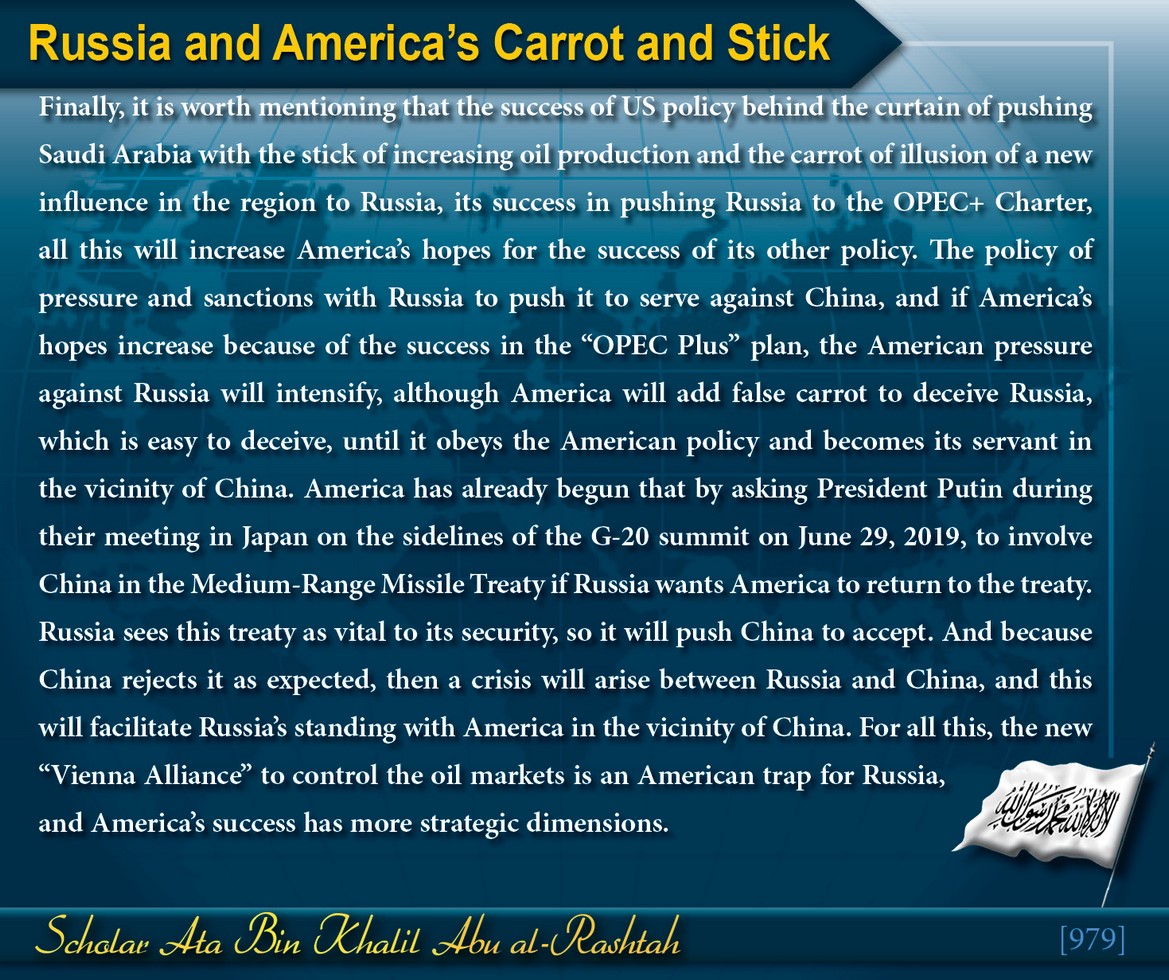 Russia and America's Carrot and Stick

Finally, it is worth mentioning that the success of US policy behind the curtain of pushing Saudi Arabia with the stick of increasing oil production and the carrot of illusion of a new influence in the region to Russia, its success in pushing Russia to the OPEC+ Charter, all this will increase America's hopes for the success of its other policy. The policy of pressure and sanctions with Russia to push it to serve against China, and if America's hopes increase because of the success in the "OPEC Plus" plan, the American pressure against Russia will intensify, although America will add false carrot to deceive Russia, which is easy to deceive, until it obeys the American policy and becomes its servant in the vicinity of China. America has already begun that by asking President Putin during their meeting in Japan on the sidelines of the G-20 summit on June 29, 2019, to involve China in the Medium-Range Missile Treaty if Russia wants America to return to the treaty. Russia sees this treaty as vital to its security, so it will push China to accept. And because China rejects it as expected, then a crisis will arise between Russia and China, and this will facilitate Russia's standing with America in the vicinity of China. For all this, the new "Vienna Alliance" to control the oil markets is an American trap for Russia, and America's success has more strategic dimensions.

لا إله إلا الله محمد رسول الله

Scholar Ata Bin Khalil Abu al-Rashtah

[979]